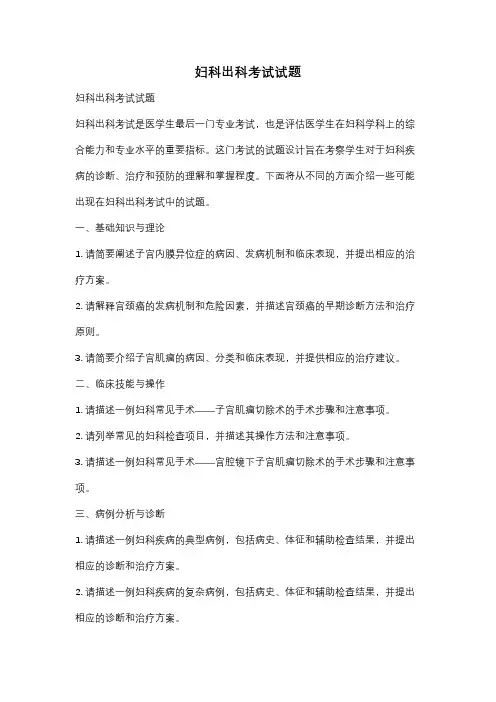 妇科出科考试试题

妇科出科考试试题

妇科出科考试是医学生最后一门专业考试，也是评估医学生在妇科学科上的综合能力和专业水平的重要指标。这门考试的试题设计旨在考察学生对于妇科疾病的诊断、治疗和预防的理解和掌握程度。下面将从不同的方面介绍一些可能出现在妇科出科考试中的试题。

一、基础知识与理论

1. 请简要阐述子宫内膜异位症的病因、发病机制和临床表现，并提出相应的治疗方案。

2. 请解释宫颈癌的发病机制和危险因素，并描述宫颈癌的早期诊断方法和治疗原则。

3. 请简要介绍子宫肌瘤的病因、分类和临床表现，并提供相应的治疗建议。

二、临床技能与操作

1. 请描述一例妇科常见手术——子宫肌瘤切除术的手术步骤和注意事项。

2. 请列举常见的妇科检查项目，并描述其操作方法和注意事项。

3. 请描述一例妇科常见手术——宫腔镜下子宫肌瘤切除术的手术步骤和注意事项。

三、病例分析与诊断

1. 请描述一例妇科疾病的典型病例，包括病史、体征和辅助检查结果，并提出相应的诊断和治疗方案。

2. 请描述一例妇科疾病的复杂病例，包括病史、体征和辅助检查结果，并提出相应的诊断和治疗方案。